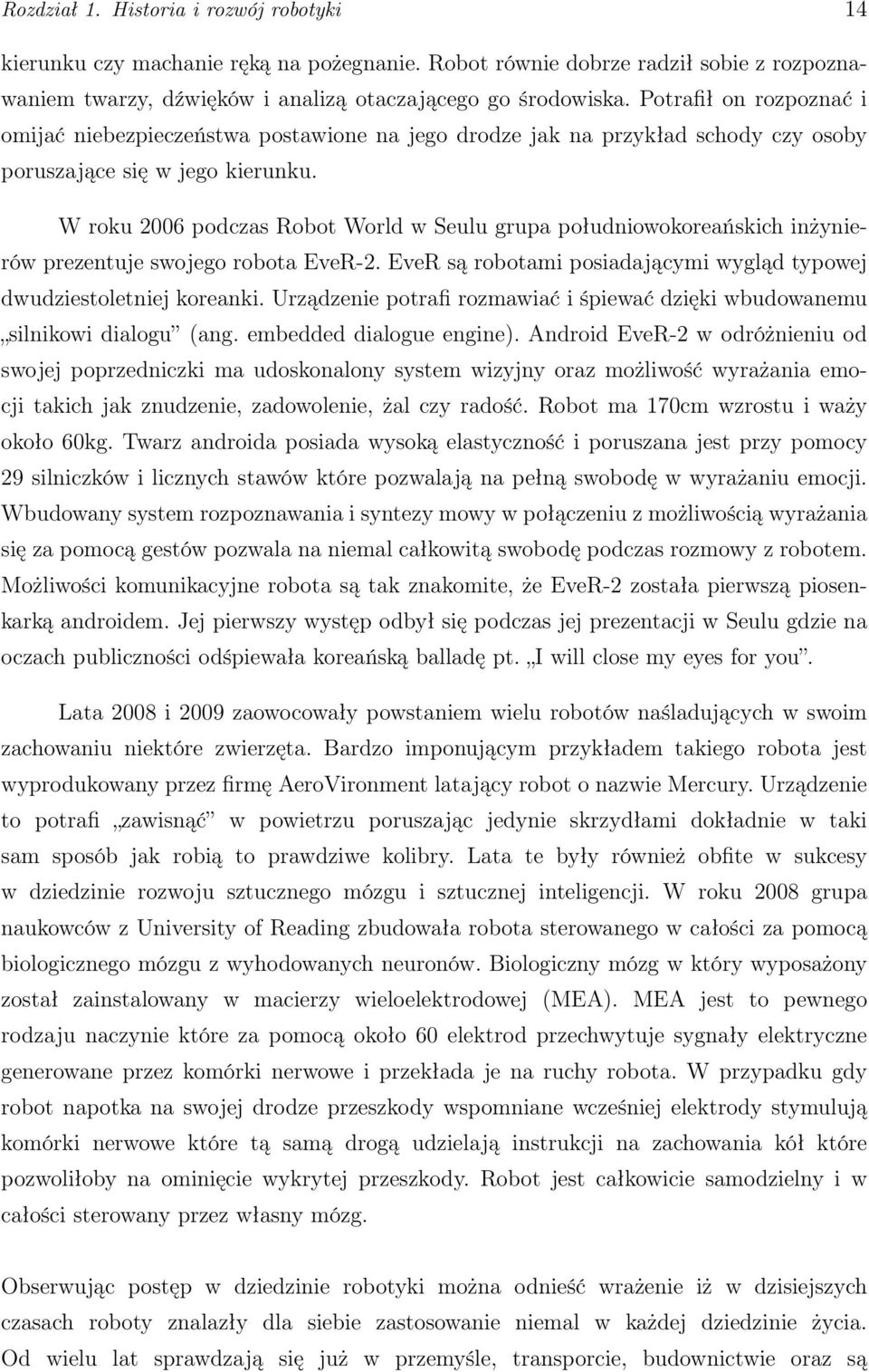 Rozdział 1. Historia i rozwój robotyki 14

kierunku czy machanie ręką na pożegnanie. Robot równie dobrze radził sobie z rozpoznawaniem twarzy, dźwięków i analizą otaczającego go środowiska. Potrafił on rozpoznać i omijać niebezpieczeństwa postawione na jego drodze jak na przykład schody czy osoby poruszające się w jego kierunku.

W roku 2006 podczas Robot World w Seulu grupa południowokoreańskich inżynierów prezentuje swojego robota EveR-2. EveR są robotami posiadającymi wygląd typowej dwudziestoletniej koreanki. Urządzenie potrafi rozmawiać i śpiewać dzięki wbudowanemu „silnikowi dialogu” (ang. embedded dialogue engine). Android EveR-2 w odróżnieniu od swojej poprzedniczki ma udoskonalony system wizyjny oraz możliwość wyrażania emocji takich jak znudzenie, zadowolenie, żal czy radość. Robot ma 170cm wzrostu i waży około 60kg. Twarz androida posiada wysoką elastyczność i poruszana jest przy pomocy 29 silniczków i licznych stawów które pozwalają na pełną swobodę w wyrażaniu emocji. Wbudowany system rozpoznawania i syntezy mowy w połączeniu z możliwością wyrażania się za pomocą gestów pozwala na niemal całkowitą swobodę podczas rozmowy z robotem. Możliwości komunikacyjne robota są tak znakomite, że EveR-2 została pierwszą piosenkarką androidem. Jej pierwszy występ odbył się podczas jej prezentacji w Seulu gdzie na oczach publiczności odśpiewała koreańską balladę pt. „I will close my eyes for you”.

Lata 2008 i 2009 zaowocowały powstaniem wielu robotów naśladujących w swoim zachowaniu niektóre zwierzęta. Bardzo imponującym przykładem takiego robota jest wyprodukowany przez firmę AeroVironment latający robot o nazwie Mercury. Urządzenie to potrafi „zawisnąć” w powietrzu poruszając jedynie skrzydłami dokładnie w taki sam sposób jak robią to prawdziwe kolibry. Lata te były również obfite w sukcesy w dziedzinie rozwoju sztucznego mózgu i sztucznej inteligencji. W roku 2008 grupa naukowców z University of Reading zbudowała robota sterowanego w całości za pomocą biologicznego mózgu z wyhodowanych neuronów. Biologiczny mózg w który wyposażony został zainstalowany w macierzy wieloelektrodowej (MEA). MEA jest to pewnego rodzaju naczynie które za pomocą około 60 elektrod przechwytuje sygnały elektryczne generowane przez komórki nerwowe i przekłada je na ruchy robota. W przypadku gdy robot napotka na swojej drodze przeszkody wspomniane wcześniej elektrody stymulują komórki nerwowe które tą samą drogą udzielają instrukcji na zachowania kół które pozwoliłoby na ominięcie wykrytej przeszkody. Robot jest całkowicie samodzielny i w całości sterowany przez własny mózg.

Obserwując postęp w dziedzinie robotyki można odnieść wrażenie iż w dzisiejszych czasach roboty znalazły dla siebie zastosowanie niemal w każdej dziedzinie życia. Od wielu lat sprawdzają się już w przemyśle, transporcie, budownictwie oraz są